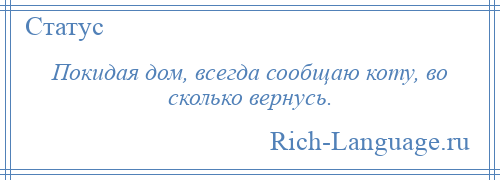 Статус

Покидая дом, всегда сообщаю коту, во сколько вернусь.

Rich-Language.ru